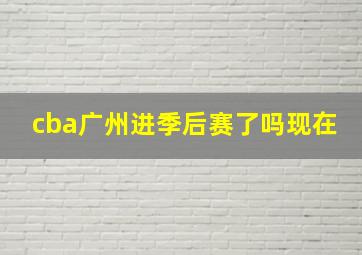 cba广州进季后赛了吗现在